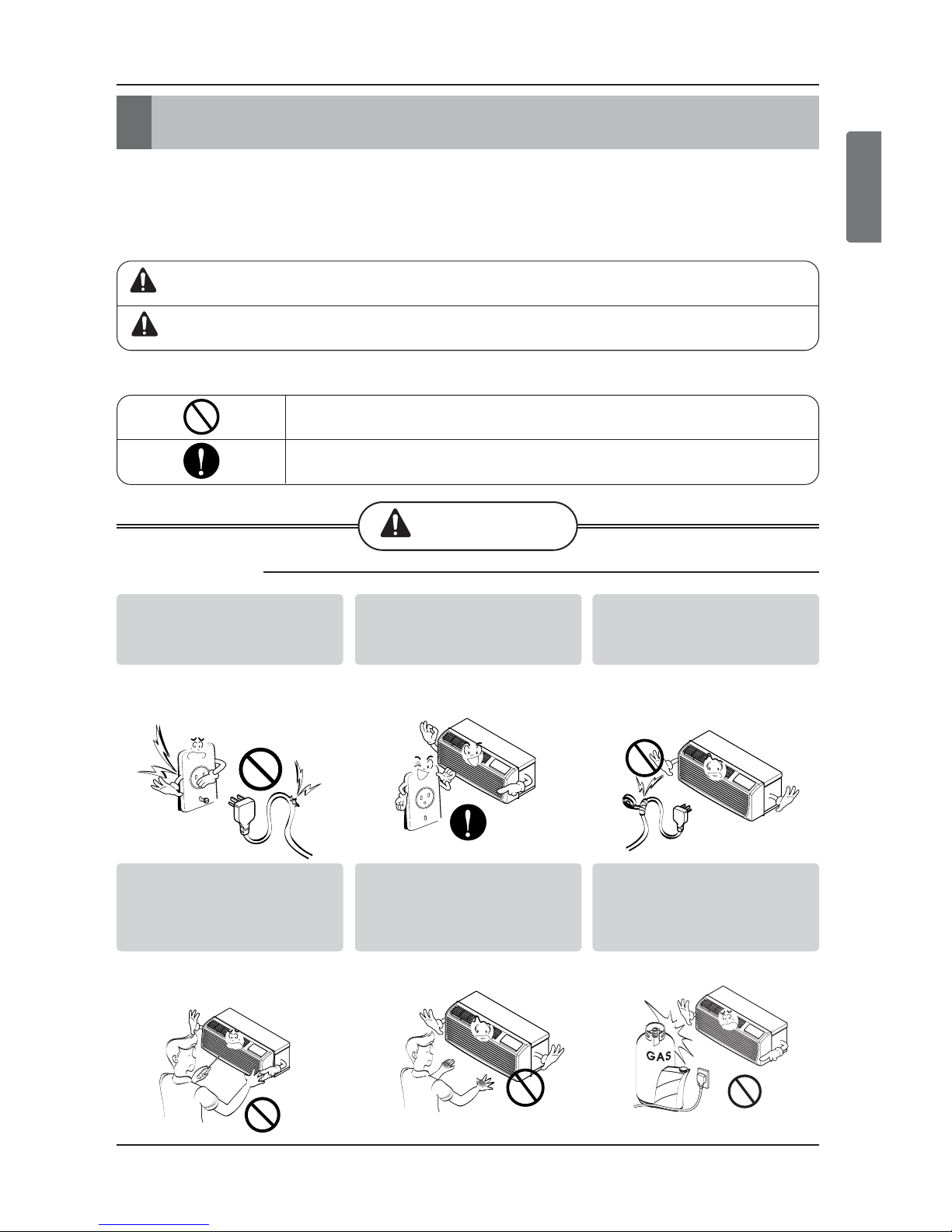 GAS